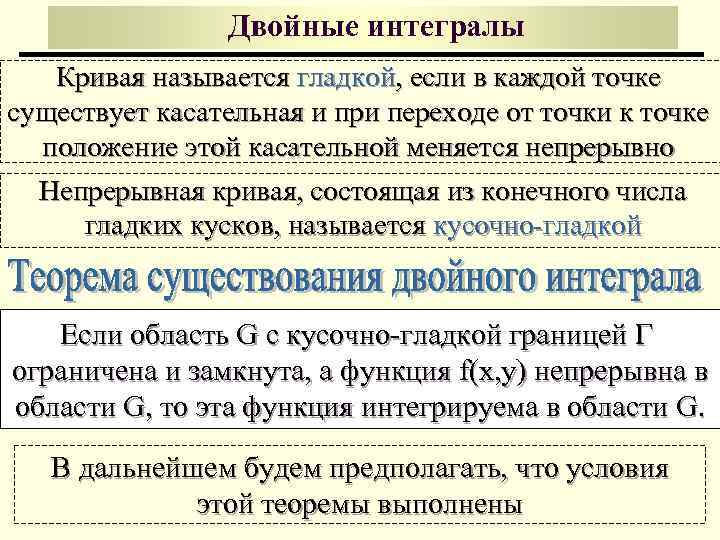 Двойные интегралы

Кривая называется гладкой, если в каждой точке существует касательная и при переходе от точки к точке положение этой касательной меняется непрерывно

Непрерывная кривая, состоящая из конечного числа гладких кусков, называется кусочно-гладкой

Теорема существования двойного интеграла

Если область G с кусочно-гладкой границей Г ограничена и замкнута, а функция f(x,y) непрерывна в области G, то эта функция интегрируема в области G.

В дальнейшем будем предполагать, что условия этой теоремы выполнены